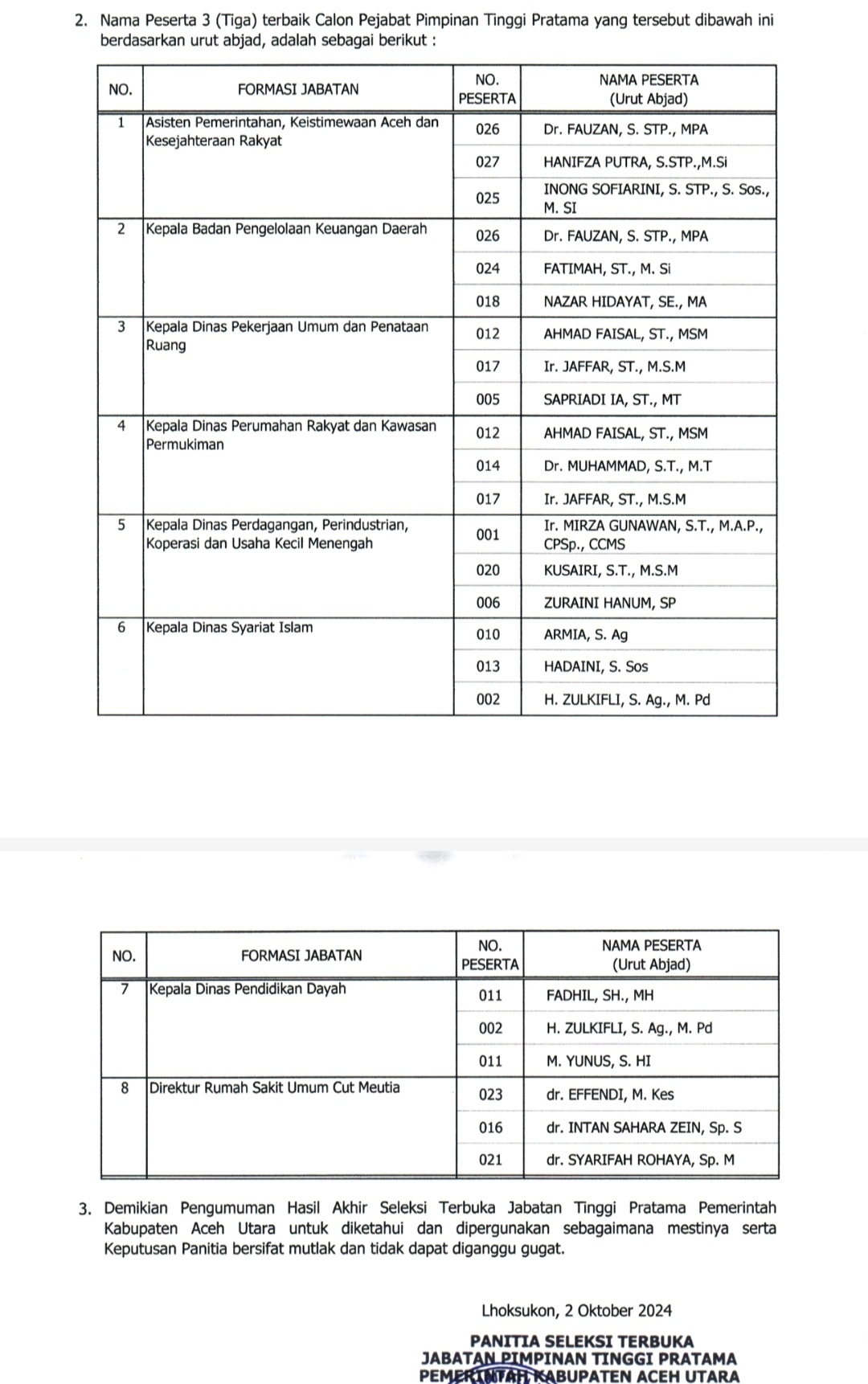 2. Nama Peserta 3 (Tiga) terbaik Calon Pejabat Pimpinan Tinggi Pratama yang tersebut dibawah ini berdasarkan urut abjad, adalah sebagai berikut :

| NO. | FORMASI JABATAN | NO. PESERTA | NAMA PESERTA (Urut Abjad) |
|---|---|---|---|
| 1 | Asisten Pemerintahan, Keistimewaan Aceh dan Kesejahteraan Rakyat | 026 | Dr. FAUZAN, S. STP., MPA |
| | | 027 | HANIFZA PUTRA, S.STP.,M.Si |
| | | 025 | INONG SOFIARINI, S. STP., S. Sos., M. SI |
| 2 | Kepala Badan Pengelolaan Keuangan Daerah | 026 | Dr. FAUZAN, S. STP., MPA |
| | | 024 | FATIMAH, ST., M. Si |
| | | 018 | NAZAR HIDAYAT, SE., MA |
| 3 | Kepala Dinas Pekerjaan Umum dan Penataan Ruang | 012 | AHMAD FAISAL, ST., MSM |
| | | 017 | Ir. JAFFAR, ST., M.S.M |
| | | 005 | SAPRIADI IA, ST., MT |
| 4 | Kepala Dinas Perumahan Rakyat dan Kawasan Permukiman | 012 | AHMAD FAISAL, ST., MSM |
| | | 014 | Dr. MUHAMMAD, S.T., M.T |
| | | 017 | Ir. JAFFAR, ST., M.S.M |
| 5 | Kepala Dinas Perdagangan, Perindustrian, Koperasi dan Usaha Kecil Menengah | 001 | Ir. MIRZA GUNAWAN, S.T., M.A.P., CPSp., CCMS |
| | | 020 | KUSAIRI, S.T., M.S.M |
| | | 006 | ZURAINI HANUM, SP |
| 6 | Kepala Dinas Syariat Islam | 010 | ARMIA, S. Ag |
| | | 013 | HADAINI, S. Sos |
| | | 002 | H. ZULKIFLI, S. Ag., M. Pd |

| NO. | FORMASI JABATAN | NO. PESERTA | NAMA PESERTA (Urut Abjad) |
|---|---|---|---|
| 7 | Kepala Dinas Pendidikan Dayah | 011 | FADHIL, SH., MH |
| | | 002 | H. ZULKIFLI, S. Ag., M. Pd |
| | | 011 | M. YUNUS, S. HI |
| 8 | Direktur Rumah Sakit Umum Cut Meutia | 023 | dr. EFFENDI, M. Kes |
| | | 016 | dr. INTAN SAHARA ZEIN, Sp. S |
| | | 021 | dr. SYARIFAH ROHAYA, Sp. M |

3. Demikian Pengumuman Hasil Akhir Seleksi Terbuka Jabatan Tinggi Pratama Pemerintah Kabupaten Aceh Utara untuk diketahui dan dipergunakan sebagaimana mestinya serta Keputusan Panitia bersifat mutlak dan tidak dapat diganggu gugat.

Lhoksukon, 2 Oktober 2024

PANITIA SELEKSI TERBUKA
JABATAN PIMPINAN TINGGI PRATAMA
PEMERINTAH KABUPATEN ACEH UTARA